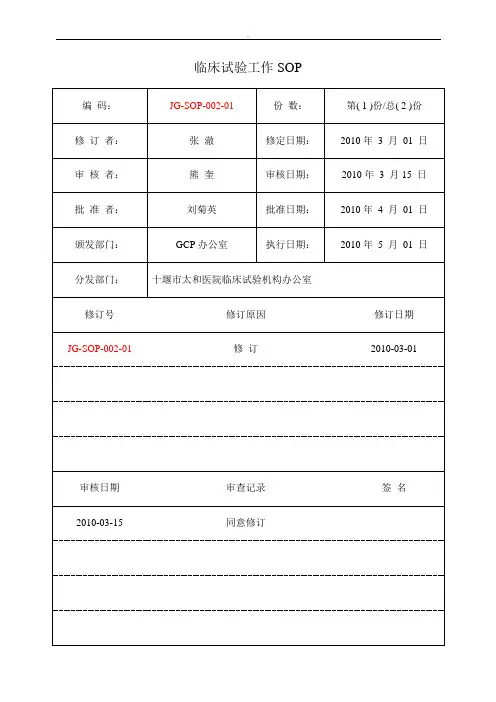 临床试验工作 SOP

| 编　码: | JG-SOP-002-01 | 份　数: | 第( 1 )份/总( 2 )份 |
|---|---|---|---|
| 修 订 者: | 张 澈 | 修定日期: | 2010 年 3 月 01 日 |
| 审 核 者: | 熊 奎 | 审核日期: | 2010 年 3 月 15 日 |
| 批 准 者: | 刘菊英 | 批准日期: | 2010 年 4 月 01 日 |
| 颁发部门: | GCP 办公室 | 执行日期: | 2010 年 5 月 01 日 |
| 分发部门: | 十堰市太和医院临床试验机构办公室 | | |

| 修订号 | 修订原因 | 修订日期 |
|---|---|---|
| JG-SOP-002-01 | 修　订 | 2010-03-01 |
| | | |
| | | |
| | | |

| 审核日期 | 审查记录 | 签　名 |
|---|---|---|
| 2010-03-15 | 同意修订 | |
| | | |
| | | |
| | | |